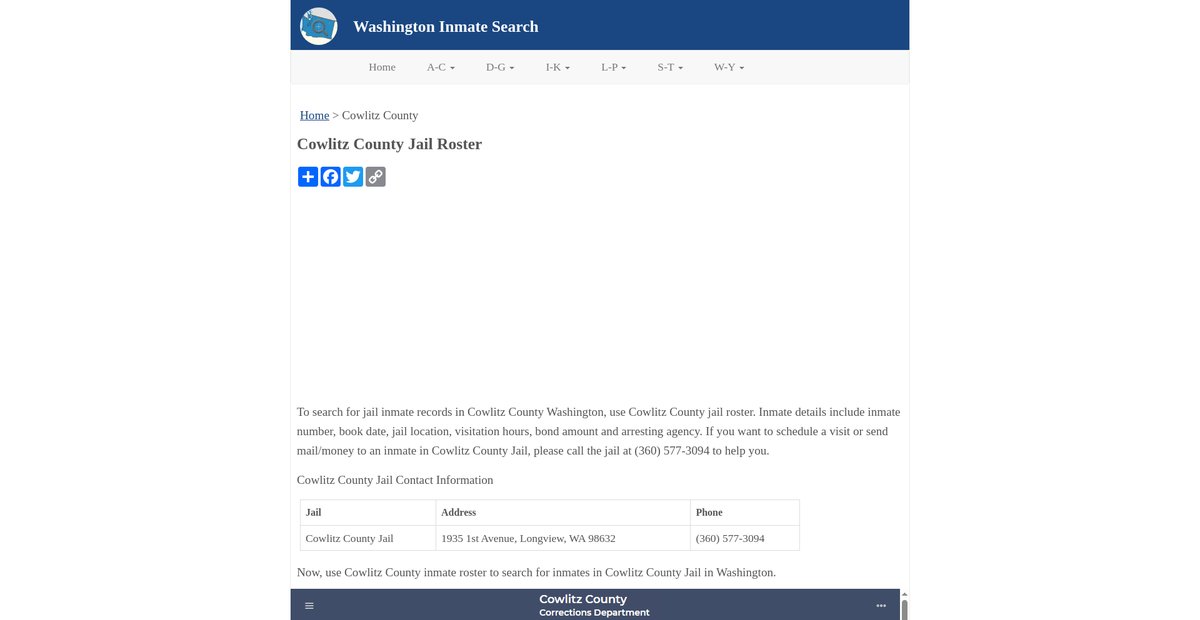 Washington Inmate Search

Home A-C D-G I-K L-P S-T W-Y

Home > Cowlitz County

Cowlitz County Jail Roster

To search for jail inmate records in Cowlitz County Washington, use Cowlitz County jail roster. Inmate details include inmate number, book date, jail location, visitation hours, bond amount and arresting agency. If you want to schedule a visit or send mail/money to an inmate in Cowlitz County Jail, please call the jail at (360) 577-3094 to help you.

Cowlitz County Jail Contact Information

| Jail | Address | Phone |
|---|---|---|
| Cowlitz County Jail | 1935 1st Avenue, Longview, WA 98632 | (360) 577-3094 |

Now, use Cowlitz County inmate roster to search for inmates in Cowlitz County Jail in Washington.

Cowlitz County
Corrections Department